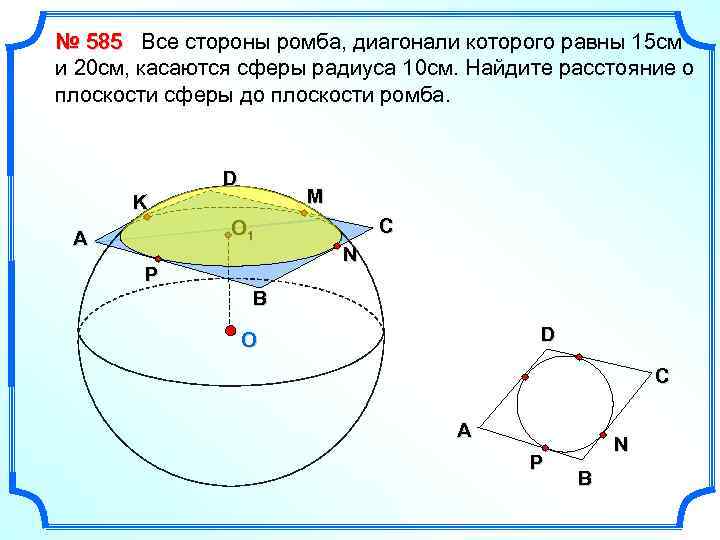 № 585 Все стороны ромба, диагонали которого равны 15см и 20см, касаются сферы радиуса 10см. Найдите расстояние о плоскости сферы до плоскости ромба.

D
K
M
A
$O_1$
C
N
P
B
O

D
C
A
N
P
B